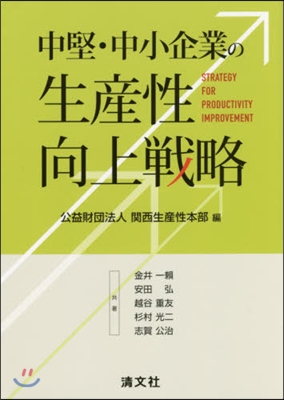 中堅・中小企業の
生産性
向上戦略

STRATEGY
FOR
PRODUCTIVITY
IMPROVEMENT

公益財団法人 関西生産性本部 編

共著
金井 一賴
安田 弘
越谷 重友
杉村 光二
志賀 公治

清文社